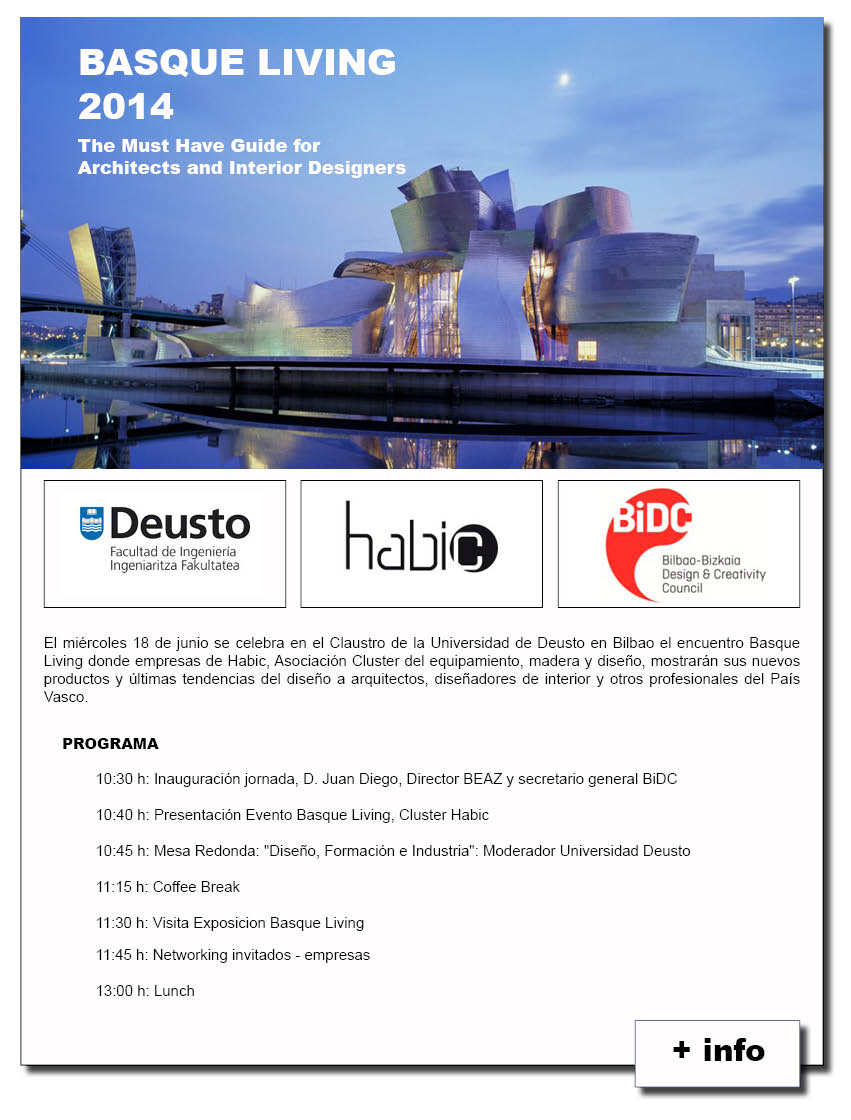 BASQUE LIVING 2014

The Must Have Guide for Architects and Interior Designers

Deusto
Facultad de Ingeniería
Ingeniaritza Fakultatea

habic

BiDC
Bilbao-Bizkaia
Design & Creativity
Council

El miércoles 18 de junio se celebra en el Claustro de la Universidad de Deusto en Bilbao el encuentro Basque Living donde empresas de Habic, Asociación Cluster del equipamiento, madera y diseño, mostrarán sus nuevos productos y últimas tendencias del diseño a arquitectos, diseñadores de interior y otros profesionales del País Vasco.

PROGRAMA

10:30 h: Inauguración jornada, D. Juan Diego, Director BEAZ y secretario general BiDC

10:40 h: Presentación Evento Basque Living, Cluster Habic

10:45 h: Mesa Redonda: "Diseño, Formación e Industria": Moderador Universidad Deusto

11:15 h: Coffee Break

11:30 h: Visita Exposicion Basque Living

11:45 h: Networking invitados - empresas

13:00 h: Lunch

+ info